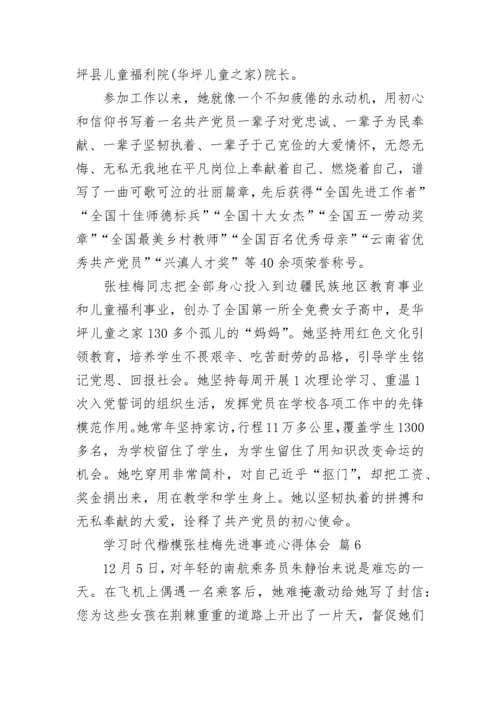 坪县儿童福利院(华坪儿童之家)院长。

参加工作以来，她就像一个不知疲倦的永动机，用初心和信仰书写着一名共产党员一辈子对党忠诚、一辈子为民奉献、一辈子坚韧执着、一辈子于己克俭的大爱情怀，无怨无悔、无私无我地在平凡岗位上奉献着自己、燃烧着自己，谱写了一曲可歌可泣的壮丽篇章，先后获得“全国先进工作者”“全国十佳师德标兵”“全国十大女杰”“全国五一劳动奖章”“全国最美乡村教师”“全国百名优秀母亲”“云南省优秀共产党员”“兴滇人才奖”等40余项荣誉称号。

张桂梅同志把全部身心投入到边疆民族地区教育事业和儿童福利事业，创办了全国第一所全免费女子高中，是华坪儿童之家130多个孤儿的“妈妈”。她坚持用红色文化引领教育，培养学生不畏艰辛、吃苦耐劳的品格，引导学生铭记党恩、回报社会。她坚持每周开展1次理论学习、重温1次入党誓词的组织生活，发挥党员在学校各项工作中的先锋模范作用。她常年坚持家访，行程11万多公里，覆盖学生1300多名，为学校留住了学生，为学生留住了用知识改变命运的机会。她吃穿用非常简朴，对自己近乎“抠门”，却把工资、奖金捐出来，用在教学和学生身上。她以坚韧执着的拼搏和无私奉献的大爱，诠释了共产党员的初心使命。

学习时代楷模张桂梅先进事迹心得体会 篇6

12月5日，对年轻的南航乘务员朱静怡来说是难忘的一天。在飞机上偶遇一名乘客后，她难掩激动给她写了封信：您为这些女孩在荆棘重重的道路上开出了一片天，督促她们